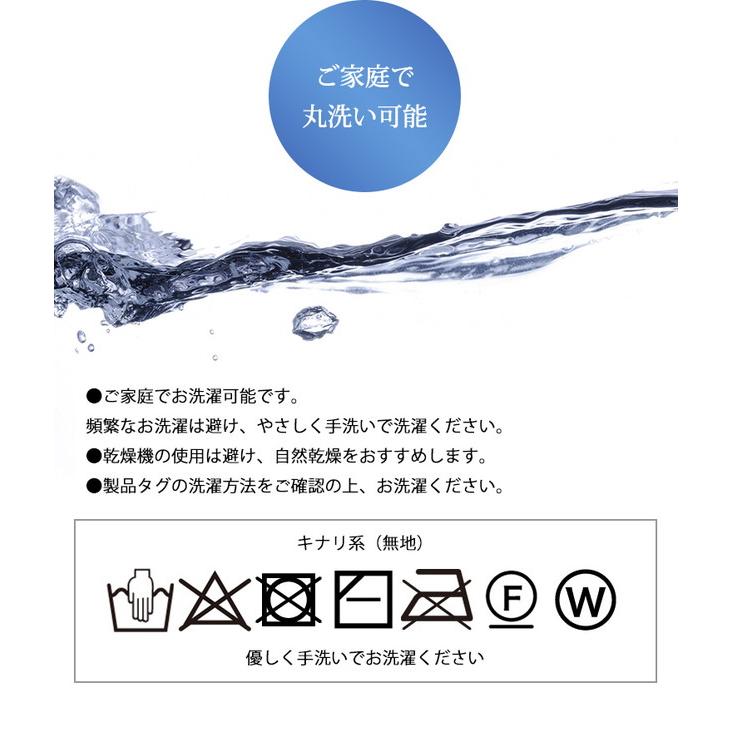 ご家庭で
丸洗い可能

●ご家庭でお洗濯可能です。
頻繁なお洗濯は避け、やさしく手洗いで洗濯ください。
●乾燥機の使用は避け、自然乾燥をおすすめします。
●製品タグの洗濯方法をご確認の上、お洗濯ください。

キナリ系（無地）

F W

優しく手洗いでお洗濯ください